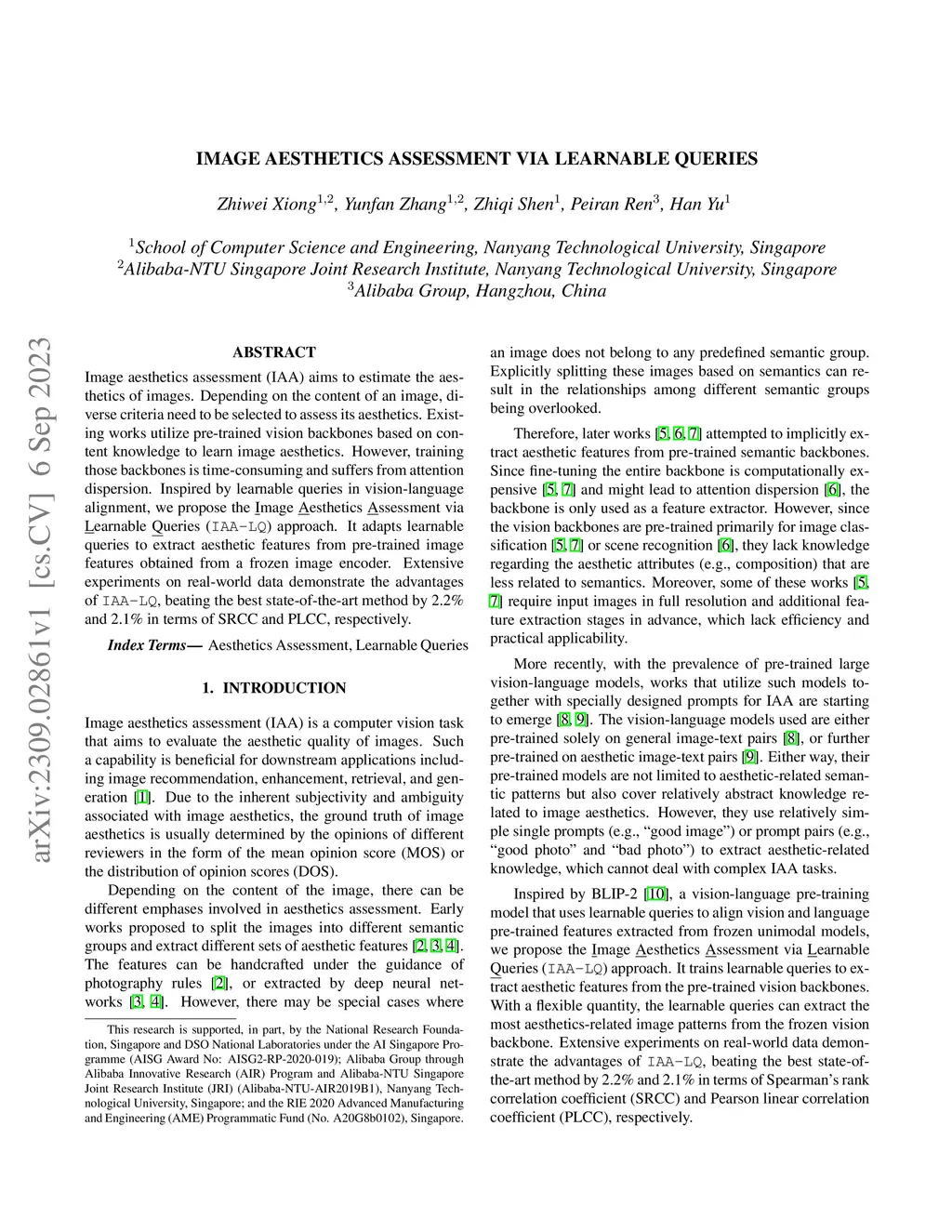 IMAGE AESTHETICS ASSESSMENT VIA LEARNABLE QUERIES

Zhiwei Xiong$^{1,2}$, Yunfan Zhang$^{1,2}$, Zhiqi Shen$^{1}$, Peiran Ren$^{3}$, Han Yu$^{1}$

$^{1}$School of Computer Science and Engineering, Nanyang Technological University, Singapore
$^{2}$Alibaba-NTU Singapore Joint Research Institute, Nanyang Technological University, Singapore
$^{3}$Alibaba Group, Hangzhou, China

arXiv:2309.02861v1 [cs.CV] 6 Sep 2023

ABSTRACT

Image aesthetics assessment (IAA) aims to estimate the aesthetics of images. Depending on the content of an image, diverse criteria need to be selected to assess its aesthetics. Existing works utilize pre-trained vision backbones based on content knowledge to learn image aesthetics. However, training those backbones is time-consuming and suffers from attention dispersion. Inspired by learnable queries in vision-language alignment, we propose the Image Aesthetics Assessment via Learnable Queries (IAA-LQ) approach. It adapts learnable queries to extract aesthetic features from pre-trained image features obtained from a frozen image encoder. Extensive experiments on real-world data demonstrate the advantages of IAA-LQ, beating the best state-of-the-art method by 2.2% and 2.1% in terms of SRCC and PLCC, respectively.

Index Terms— Aesthetics Assessment, Learnable Queries

1. INTRODUCTION

Image aesthetics assessment (IAA) is a computer vision task that aims to evaluate the aesthetic quality of images. Such a capability is beneficial for downstream applications including image recommendation, enhancement, retrieval, and generation [1]. Due to the inherent subjectivity and ambiguity associated with image aesthetics, the ground truth of image aesthetics is usually determined by the opinions of different reviewers in the form of the mean opinion score (MOS) or the distribution of opinion scores (DOS).

Depending on the content of the image, there can be different emphases involved in aesthetics assessment. Early works proposed to split the images into different semantic groups and extract different sets of aesthetic features [2, 3, 4]. The features can be handcrafted under the guidance of photography rules [2], or extracted by deep neural networks [3, 4]. However, there may be special cases where

This research is supported, in part, by the National Research Foundation, Singapore and DSO National Laboratories under the AI Singapore Programme (AISG Award No: AISG2-RP-2020-019); Alibaba Group through Alibaba Innovative Research (AIR) Program and Alibaba-NTU Singapore Joint Research Institute (JRI) (Alibaba-NTU-AIR2019B1), Nanyang Technological University, Singapore; and the RIE 2020 Advanced Manufacturing and Engineering (AME) Programmatic Fund (No. A20G8b0102), Singapore.

an image does not belong to any predefined semantic group. Explicitly splitting these images based on semantics can result in the relationships among different semantic groups being overlooked.

Therefore, later works [5, 6, 7] attempted to implicitly extract aesthetic features from pre-trained semantic backbones. Since fine-tuning the entire backbone is computationally expensive [5, 7] and might lead to attention dispersion [6], the backbone is only used as a feature extractor. However, since the vision backbones are pre-trained primarily for image classification [5, 7] or scene recognition [6], they lack knowledge regarding the aesthetic attributes (e.g., composition) that are less related to semantics. Moreover, some of these works [5, 7] require input images in full resolution and additional feature extraction stages in advance, which lack efficiency and practical applicability.

More recently, with the prevalence of pre-trained large vision-language models, works that utilize such models together with specially designed prompts for IAA are starting to emerge [8, 9]. The vision-language models used are either pre-trained solely on general image-text pairs [8], or further pre-trained on aesthetic image-text pairs [9]. Either way, their pre-trained models are not limited to aesthetic-related semantic patterns but also cover relatively abstract knowledge related to image aesthetics. However, they use relatively simple single prompts (e.g., “good image”) or prompt pairs (e.g., “good photo” and “bad photo”) to extract aesthetic-related knowledge, which cannot deal with complex IAA tasks.

Inspired by BLIP-2 [10], a vision-language pre-training model that uses learnable queries to align vision and language pre-trained features extracted from frozen unimodal models, we propose the Image Aesthetics Assessment via Learnable Queries (IAA-LQ) approach. It trains learnable queries to extract aesthetic features from the pre-trained vision backbones. With a flexible quantity, the learnable queries can extract the most aesthetics-related image patterns from the frozen vision backbone. Extensive experiments on real-world data demonstrate the advantages of IAA-LQ, beating the best state-of-the-art method by 2.2% and 2.1% in terms of Spearman’s rank correlation coefficient (SRCC) and Pearson linear correlation coefficient (PLCC), respectively.